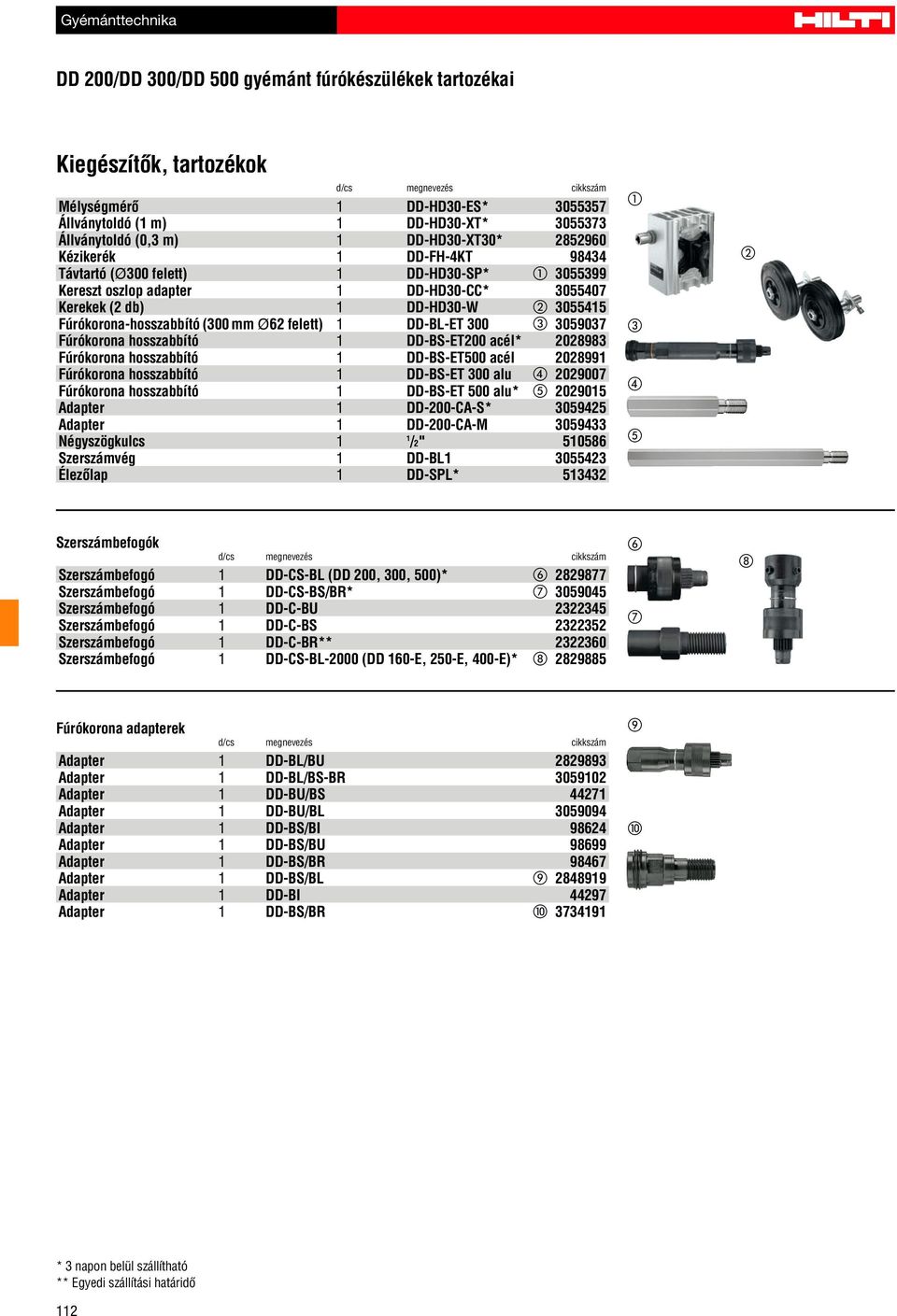 Gyémánttechnika

HILTI

DD 200/DD 300/DD 500 gyémánt fúrókészülékek tartozékai

Kiegészítők, tartozékok

| | d/cs | megnevezés | cikkszám |
|---|---|---|---|
| Mélységmérő | 1 | DD-HD30-ES* | 3055357 |
| Állványtoldó (1 m) | 1 | DD-HD30-XT* | 3055373 |
| Állványtoldó (0,3 m) | 1 | DD-HD30-XT30* | 2852960 |
| Kézikerék | 1 | DD-FH-4KT | 98434 |
| Távtartó (∅300 felett) | 1 | DD-HD30-SP* | ① 3055399 |
| Kereszt oszlop adapter | 1 | DD-HD30-CC* | 3055407 |
| Kerekek (2 db) | 1 | DD-HD30-W | ② 3055415 |
| Fúrókorona-hosszabbító (300 mm ∅62 felett) | 1 | DD-BL-ET 300 | ③ 3059037 |
| Fúrókorona hosszabbító | 1 | DD-BS-ET200 acél* | 2028983 |
| Fúrókorona hosszabbító | 1 | DD-BS-ET500 acél | 2028991 |
| Fúrókorona hosszabbító | 1 | DD-BS-ET 300 alu | ④ 2029007 |
| Fúrókorona hosszabbító | 1 | DD-BS-ET 500 alu* | ⑤ 2029015 |
| Adapter | 1 | DD-200-CA-S* | 3059425 |
| Adapter | 1 | DD-200-CA-M | 3059433 |
| Négyszögkulcs | 1 | ½" | 510586 |
| Szerszámvég | 1 | DD-BL1 | 3055423 |
| Élezőlap | 1 | DD-SPL* | 513432 |

① ② ③ ④ ⑤

Szerszámbefogók

| | d/cs | megnevezés | cikkszám |
|---|---|---|---|
| Szerszámbefogó | 1 | DD-CS-BL (DD 200, 300, 500)* | ⑥ 2829877 |
| Szerszámbefogó | 1 | DD-CS-BS/BR* | ⑦ 3059045 |
| Szerszámbefogó | 1 | DD-C-BU | 2322345 |
| Szerszámbefogó | 1 | DD-C-BS | 2322352 |
| Szerszámbefogó | 1 | DD-C-BR** | 2322360 |
| Szerszámbefogó | 1 | DD-CS-BL-2000 (DD 160-E, 250-E, 400-E)* | ⑧ 2829885 |

⑥ ⑦ ⑧

Fúrókorona adapterek

| | d/cs | megnevezés | cikkszám |
|---|---|---|---|
| Adapter | 1 | DD-BL/BU | 2829893 |
| Adapter | 1 | DD-BL/BS-BR | 3059102 |
| Adapter | 1 | DD-BU/BS | 44271 |
| Adapter | 1 | DD-BU/BL | 3059094 |
| Adapter | 1 | DD-BS/BI | 98624 |
| Adapter | 1 | DD-BS/BU | 98699 |
| Adapter | 1 | DD-BS/BR | 98467 |
| Adapter | 1 | DD-BS/BL | ⑨ 2848919 |
| Adapter | 1 | DD-BI | 44297 |
| Adapter | 1 | DD-BS/BR | ⑩ 3734191 |

⑨ ⑩

* 3 napon belül szállítható
** Egyedi szállítási határidő

112